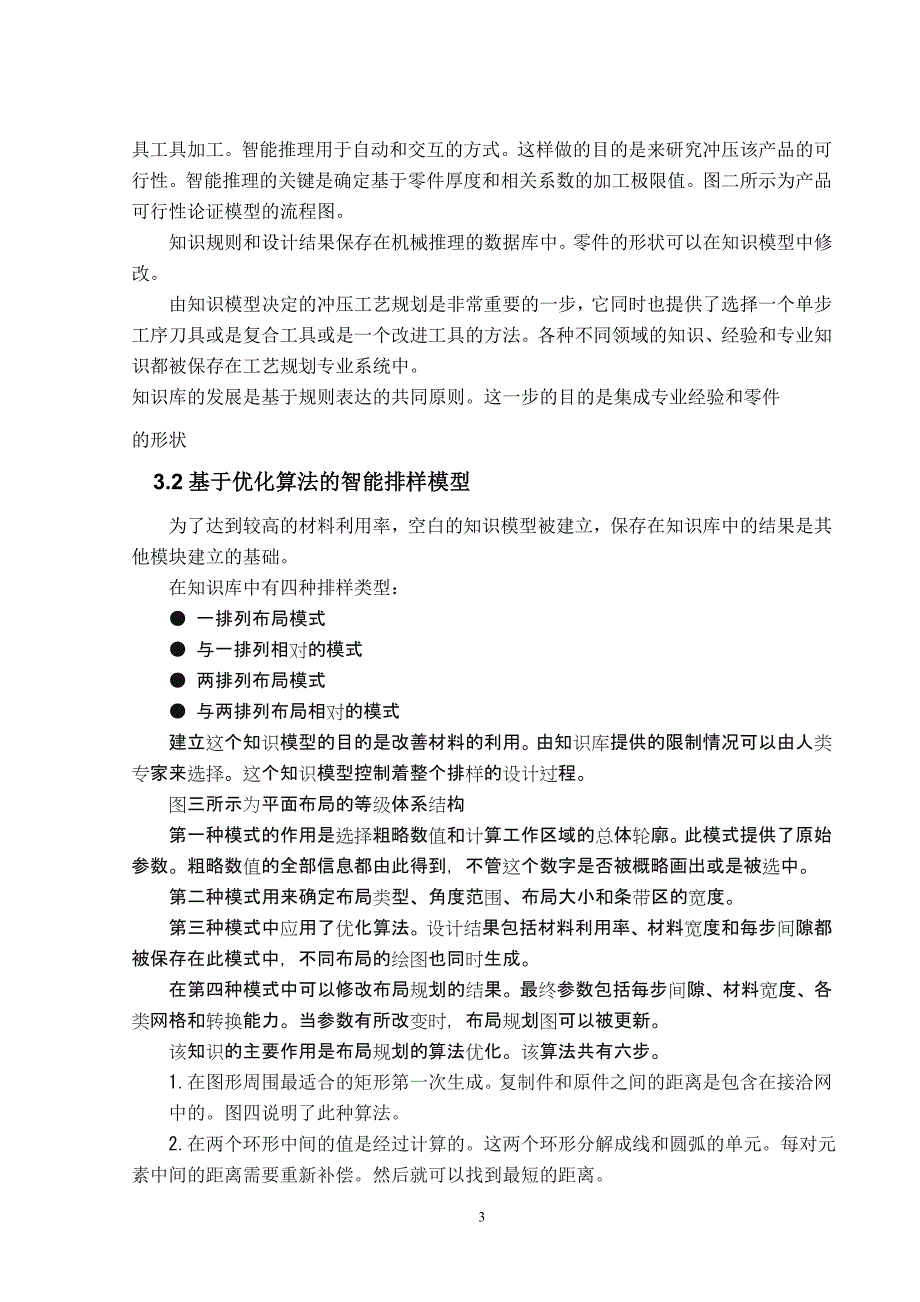 具工具加工。智能推理用于自动和交互的方式。这样做的目的是来研究冲压该产品的可行性。智能推理的关键是确定基于零件厚度和相关系数的加工极限值。图二所示为产品可行性论证模型的流程图。

知识规则和设计结果保存在机械推理的数据库中。零件的形状可以在知识模型中修改。

由知识模型决定的冲压工艺规划是非常重要的一步，它同时也提供了选择一个单步工序刀具或是复合工具或是一个改进工具的方法。各种不同领域的知识、经验和专业知识都被保存在工艺规划专业系统中。
知识库的发展是基于规则表达的共同原则。这一步的目的是集成专业经验和零件

的形状

3.2 基于优化算法的智能排样模型

为了达到较高的材料利用率，空白的知识模型被建立，保存在知识库中的结果是其他模块建立的基础。

在知识库中有四种排样类型：

● 一排列布局模式

● 与一排列相对的模式

● 两排列布局模式

● 与两排列布局相对的模式

建立这个知识模型的目的是改善材料的利用。由知识库提供的限制情况可以由人类专家来选择。这个知识模型控制着整个排样的设计过程。

图三所示为平面布局的等级体系结构

第一种模式的作用是选择粗略数值和计算工作区域的总体轮廓。此模式提供了原始参数。粗略数值的全部信息都由此得到，不管这个数字是否被概略画出或是被选中。

第二种模式用来确定布局类型、角度范围、布局大小和条带区的宽度。

第三种模式中应用了优化算法。设计结果包括材料利用率、材料宽度和每步间隙都被保存在此模式中，不同布局的绘图也同时生成。

在第四种模式中可以修改布局规划的结果。最终参数包括每步间隙、材料宽度、各类网格和转换能力。当参数有所改变时，布局规划图可以被更新。

该知识的主要作用是布局规划的算法优化。该算法共有六步。

1.在图形周围最适合的矩形第一次生成。复制件和原件之间的距离是包含在接洽网中的。图四说明了此种算法。

2.在两个环形中间的值是经过计算的。这两个环形分解成线和圆弧的单元。每对元素中间的距离需要重新补偿。然后就可以找到最短的距离。

3